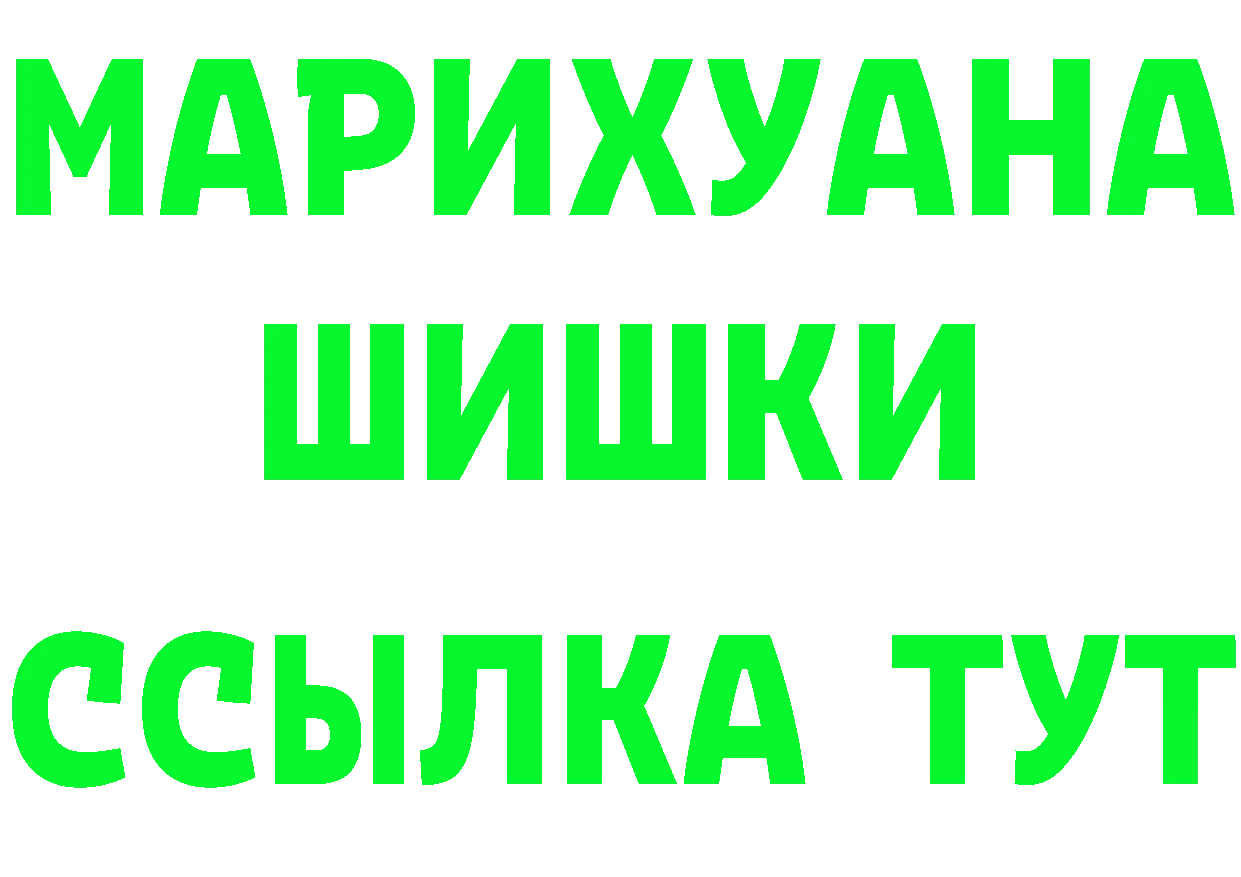 МАРИХУАНА
ШИШКИ
ССЫЛКА ТУТ